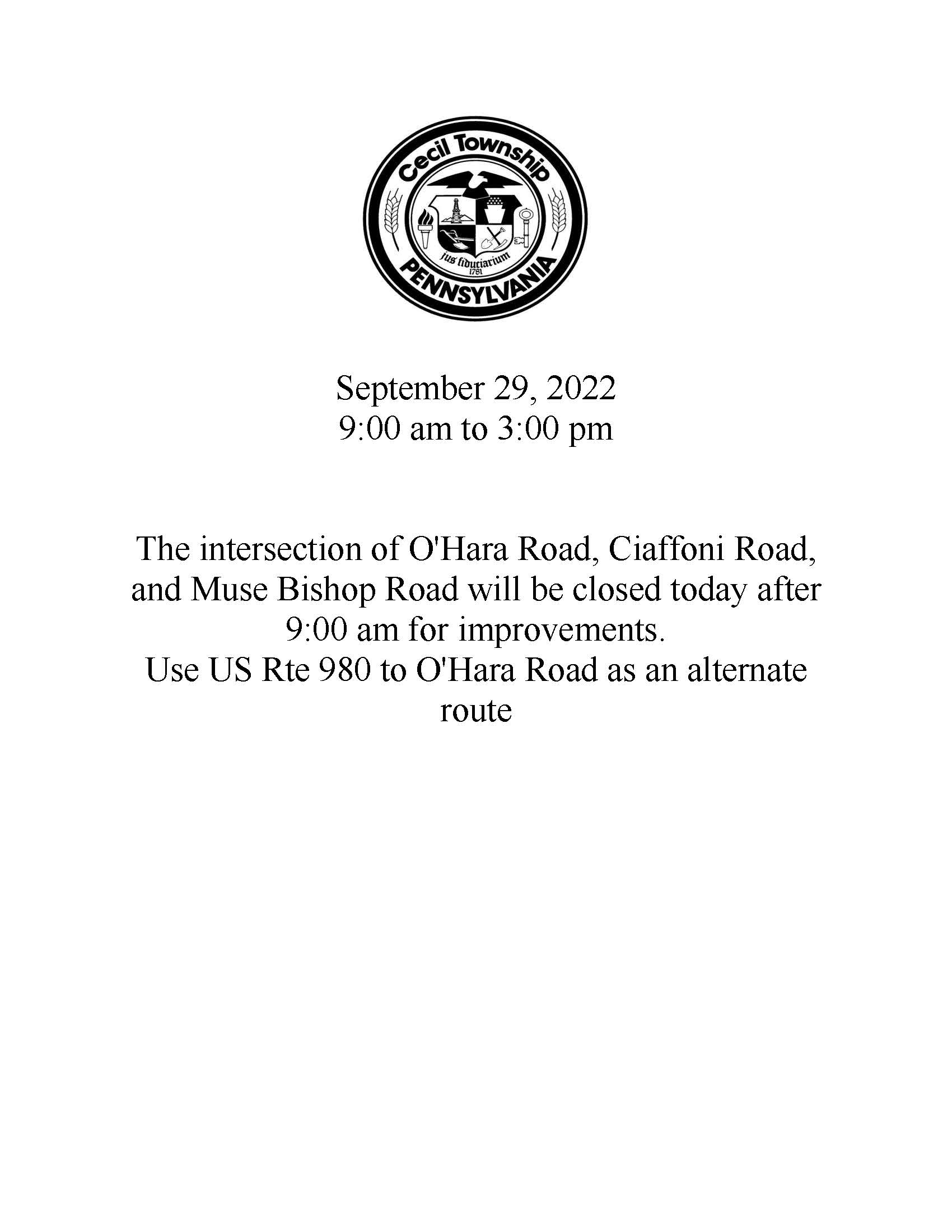 Cecil Township
jus fiduciarium
1781
PENNSYLVANIA

September 29, 2022
9:00 am to 3:00 pm

The intersection of O'Hara Road, Ciaffoni Road, and Muse Bishop Road will be closed today after 9:00 am for improvements.
Use US Rte 980 to O'Hara Road as an alternate route